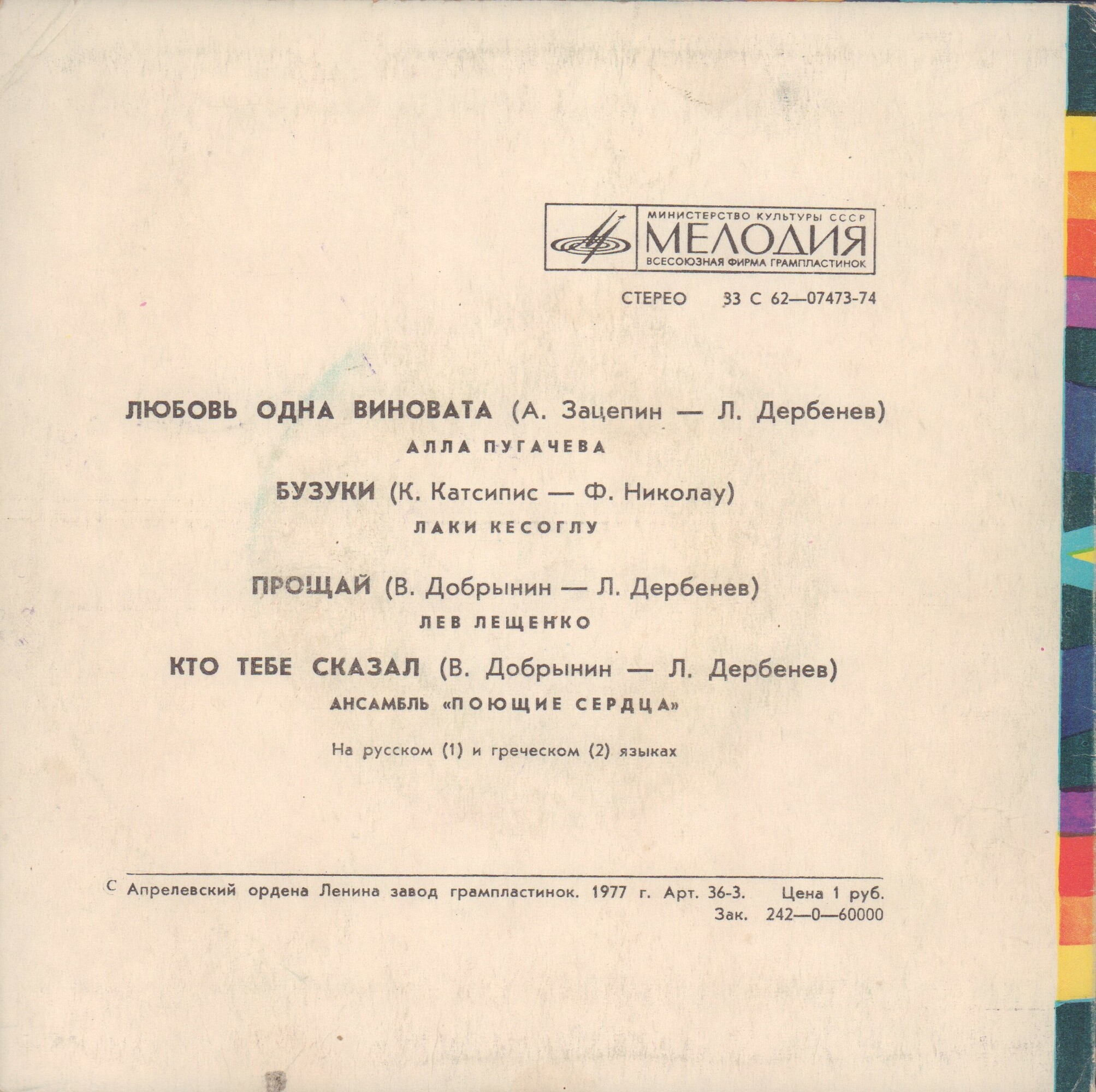 МИНИСТЕРСТВО КУЛЬТУРЫ СССР
МЕЛОДИЯ
ВСЕСОЮЗНАЯ ФИРМА ГРАМПЛАСТИНОК

СТЕРЕО 33 С 62—07473-74

ЛЮБОВЬ ОДНА ВИНОВАТА (А. Зацепин — Л. Дербенев)
АЛЛА ПУГАЧЕВА

БУЗУКИ (К. Катсипис — Ф. Николау)
ЛАКИ КЕСОГЛУ

ПРОЩАЙ (В. Добрынин — Л. Дербенев)
ЛЕВ ЛЕЩЕНКО

КТО ТЕБЕ СКАЗАЛ (В. Добрынин — Л. Дербенев)
АНСАМБЛЬ «ПОЮЩИЕ СЕРДЦА»

На русском (1) и греческом (2) языках

С Апрелевский ордена Ленина завод грампластинок. 1977 г. Арт. 36-3. Цена 1 руб.
Зак. 242—0—60000